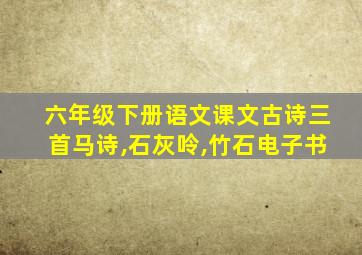 六年级下册语文课文古诗三首马诗,石灰吟,竹石电子书